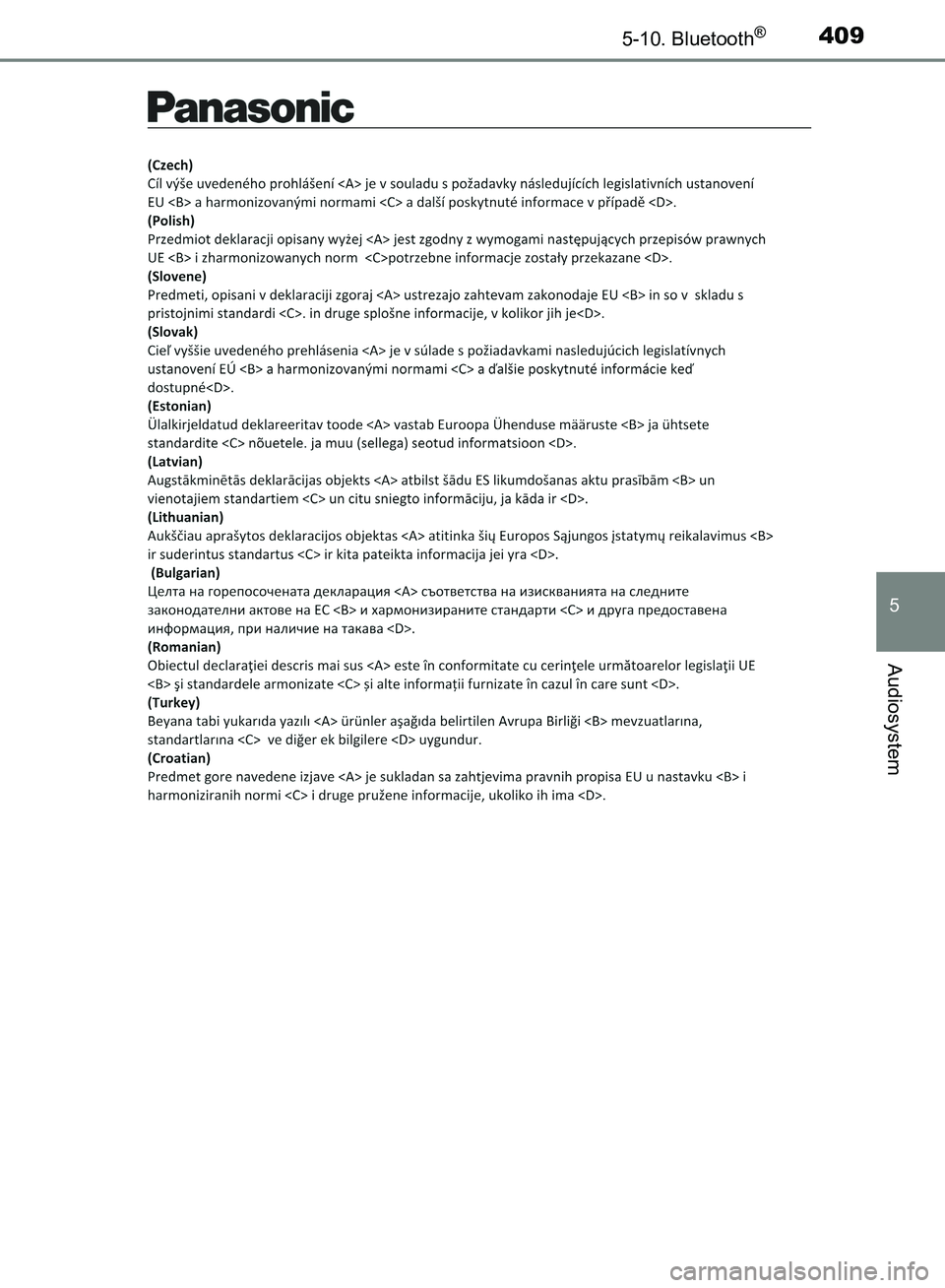 5-10. Bluetooth®

409

Panasonic

(Czech)
Cíl výše uvedeného prohlášení <A> je v souladu s požadavky následujících legislativních ustanovení EU <B> a harmonizovanými normami <C> a další poskytnuté informace v případě <D>.
(Polish)
Przedmiot deklaracji opisany wyżej <A> jest zgodny z wymogami następujących przepisów prawnych UE <B> i zharmonizowanych norm <C>potrzebne informacje zostały przekazane <D>.
(Slovene)
Predmeti, opisani v deklaraciji zgoraj <A> ustrezajo zahtevam zakonodaje EU <B> in so v skladu s pristojnimi standardi <C>. in druge splošne informacije, v kolikor jih je<D>.
(Slovak)
Cieľ vyššie uvedeného prehlásenia <A> je v súlade s požiadavkami nasledujúcich legislatívnych ustanovení EÚ <B> a harmonizovanými normami <C> a ďalšie poskytnuté informácie keď dostupné<D>.
(Estonian)
Ülalkirjeldatud deklareeritav toode <A> vastab Euroopa Ühenduse määruste <B> ja ühtsete standardite <C> nõuetele. ja muu (sellega) seotud informatsioon <D>.
(Latvian)
Augstākminētās deklarācijas objekts <A> atbilst šādu ES likumdošanas aktu prasībām <B> un vienotajiem standartiem <C> un citu sniegto informāciju, ja kāda ir <D>.
(Lithuanian)
Aukščiau aprašytos deklaracijos objektas <A> atitinka šių Europos Sąjungos įstatymų reikalavimus <B> ir suderintus standartus <C> ir kita pateikta informacija jei yra <D>.
(Bulgarian)
Целта на горепосочената декларация <A> съответства на изискванията на следните законодателни актове на ЕС <B> и хармонизираните стандарти <C> и друга предоставена информация, при наличие на такава <D>.
(Romanian)
Obiectul declaraţiei descris mai sus <A> este în conformitate cu cerinţele următoarelor legislaţii UE <B> şi standardele armonizate <C> și alte informații furnizate în cazul în care sunt <D>.
(Turkey)
Beyana tabi yukarıda yazılı <A> ürünler aşağıda belirtilen Avrupa Birliği <B> mevzuatlarına, standartlarına <C> ve diğer ek bilgilere <D> uygundur.
(Croatian)
Predmet gore navedene izjave <A> je sukladan sa zahtjevima pravnih propisa EU u nastavku <B> i harmoniziranih normi <C> i druge pružene informacije, ukoliko ih ima <D>.

5

Audiosystem

carmanualsonline.info